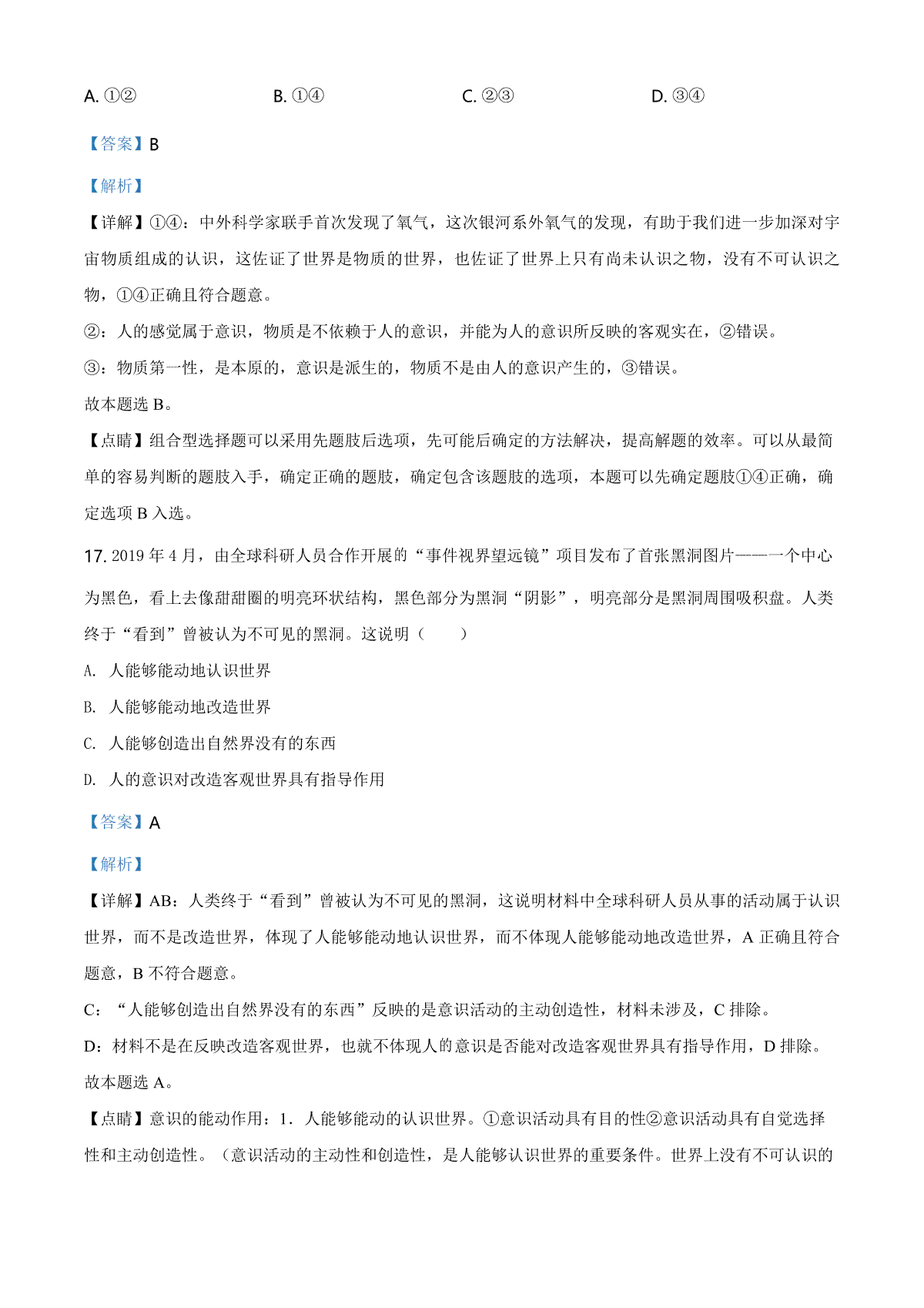 A. ①②　　B. ①④　　C. ②③　　D. ③④

【答案】B

【解析】

【详解】①④：中外科学家联手首次发现了氧气，这次银河系外氧气的发现，有助于我们进一步加深对宇宙物质组成的认识，这佐证了世界是物质的世界，也佐证了世界上只有尚未认识之物，没有不可认识之物，①④正确且符合题意。

②：人的感觉属于意识，物质是不依赖于人的意识，并能为人的意识所反映的客观实在，②错误。

③：物质第一性，是本原的，意识是派生的，物质不是由人的意识产生的，③错误。

故本题选 B。

【点睛】组合型选择题可以采用先题肢后选项，先可能后确定的方法解决，提高解题的效率。可以从最简单的容易判断的题肢入手，确定正确的题肢，确定包含该题肢的选项，本题可以先确定题肢①④正确，确定选项 B 入选。

17. 2019 年 4 月，由全球科研人员合作开展的“事件视界望远镜”项目发布了首张黑洞图片——一个中心为黑色，看上去像甜甜圈的明亮环状结构，黑色部分为黑洞“阴影”，明亮部分是黑洞周围吸积盘。人类终于“看到”曾被认为不可见的黑洞。这说明（　　）

A. 人能够能动地认识世界

B. 人能够能动地改造世界

C. 人能够创造出自然界没有的东西

D. 人的意识对改造客观世界具有指导作用

【答案】A

【解析】

【详解】AB：人类终于“看到”曾被认为不可见的黑洞，这说明材料中全球科研人员从事的活动属于认识世界，而不是改造世界，体现了人能够能动地认识世界，而不体现人能够能动地改造世界，A 正确且符合题意，B 不符合题意。

C：“人能够创造出自然界没有的东西”反映的是意识活动的主动创造性，材料未涉及，C 排除。

D：材料不是在反映改造客观世界，也就不体现人的意识是否能对改造客观世界具有指导作用，D 排除。

故本题选 A。

【点睛】意识的能动作用：1. 人能够能动的认识世界。①意识活动具有目的性②意识活动具有自觉选择性和主动创造性。（意识活动的主动性和创造性，是人能够认识世界的重要条件。世界上没有不可认识的